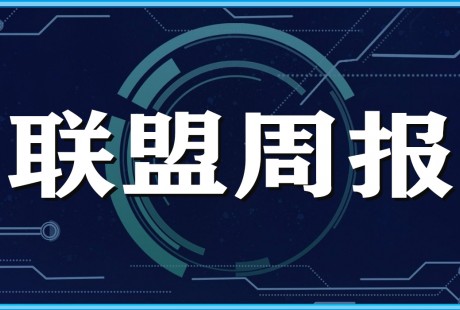 联盟周报